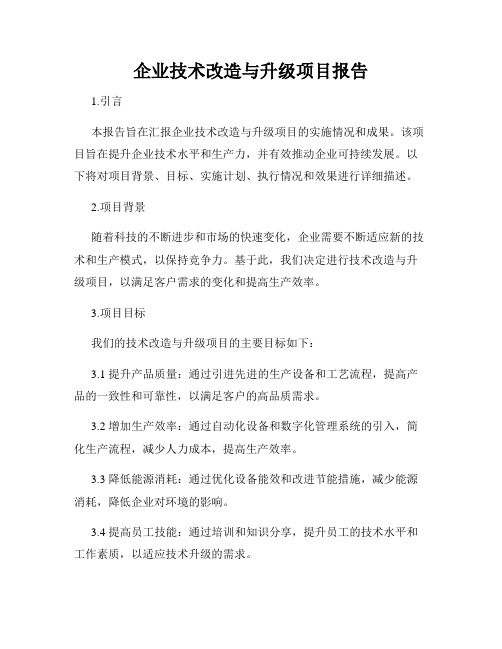 企业技术改造与升级项目报告

1.引言

本报告旨在汇报企业技术改造与升级项目的实施情况和成果。该项目旨在提升企业技术水平和生产力，并有效推动企业可持续发展。以下将对项目背景、目标、实施计划、执行情况和效果进行详细描述。

2.项目背景

随着科技的不断进步和市场的快速变化，企业需要不断适应新的技术和生产模式，以保持竞争力。基于此，我们决定进行技术改造与升级项目，以满足客户需求的变化和提高生产效率。

3.项目目标

我们的技术改造与升级项目的主要目标如下：

3.1 提升产品质量：通过引进先进的生产设备和工艺流程，提高产品的一致性和可靠性，以满足客户的高品质需求。

3.2 增加生产效率：通过自动化设备和数字化管理系统的引入，简化生产流程，减少人力成本，提高生产效率。

3.3 降低能源消耗：通过优化设备能效和改进节能措施，减少能源消耗，降低企业对环境的影响。

3.4 提高员工技能：通过培训和知识分享，提升员工的技术水平和工作素质，以适应技术升级的需求。